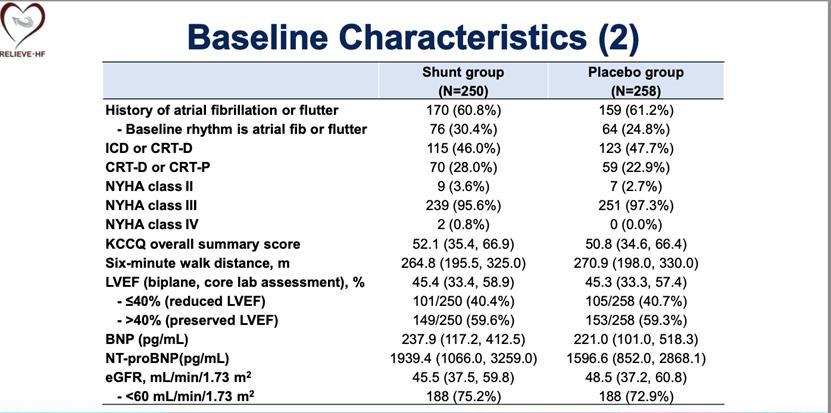 RELIEVE-HF

Baseline Characteristics (2)

| | Shunt group (N=250) | Placebo group (N=258) |
|---|---|---|
| History of atrial fibrillation or flutter | 170 (60.8%) | 159 (61.2%) |
| - Baseline rhythm is atrial fib or flutter | 76 (30.4%) | 64 (24.8%) |
| ICD or CRT-D | 115 (46.0%) | 123 (47.7%) |
| CRT-D or CRT-P | 70 (28.0%) | 59 (22.9%) |
| NYHA class II | 9 (3.6%) | 7 (2.7%) |
| NYHA class III | 239 (95.6%) | 251 (97.3%) |
| NYHA class IV | 2 (0.8%) | 0 (0.0%) |
| KCCQ overall summary score | 52.1 (35.4, 66.9) | 50.8 (34.6, 66.4) |
| Six-minute walk distance, m | 264.8 (195.5, 325.0) | 270.9 (198.0, 330.0) |
| LVEF (biplane, core lab assessment), % | 45.4 (33.4, 58.9) | 45.3 (33.3, 57.4) |
| - ≤40% (reduced LVEF) | 101/250 (40.4%) | 105/258 (40.7%) |
| - >40% (preserved LVEF) | 149/250 (59.6%) | 153/258 (59.3%) |
| BNP (pg/mL) | 237.9 (117.2, 412.5) | 221.0 (101.0, 518.3) |
| NT-proBNP(pg/mL) | 1939.4 (1066.0, 3259.0) | 1596.6 (852.0, 2868.1) |
| eGFR, mL/min/1.73 m$^2$ | 45.5 (37.5, 59.8) | 48.5 (37.2, 60.8) |
| - <60 mL/min/1.73 m$^2$ | 188 (75.2%) | 188 (72.9%) |